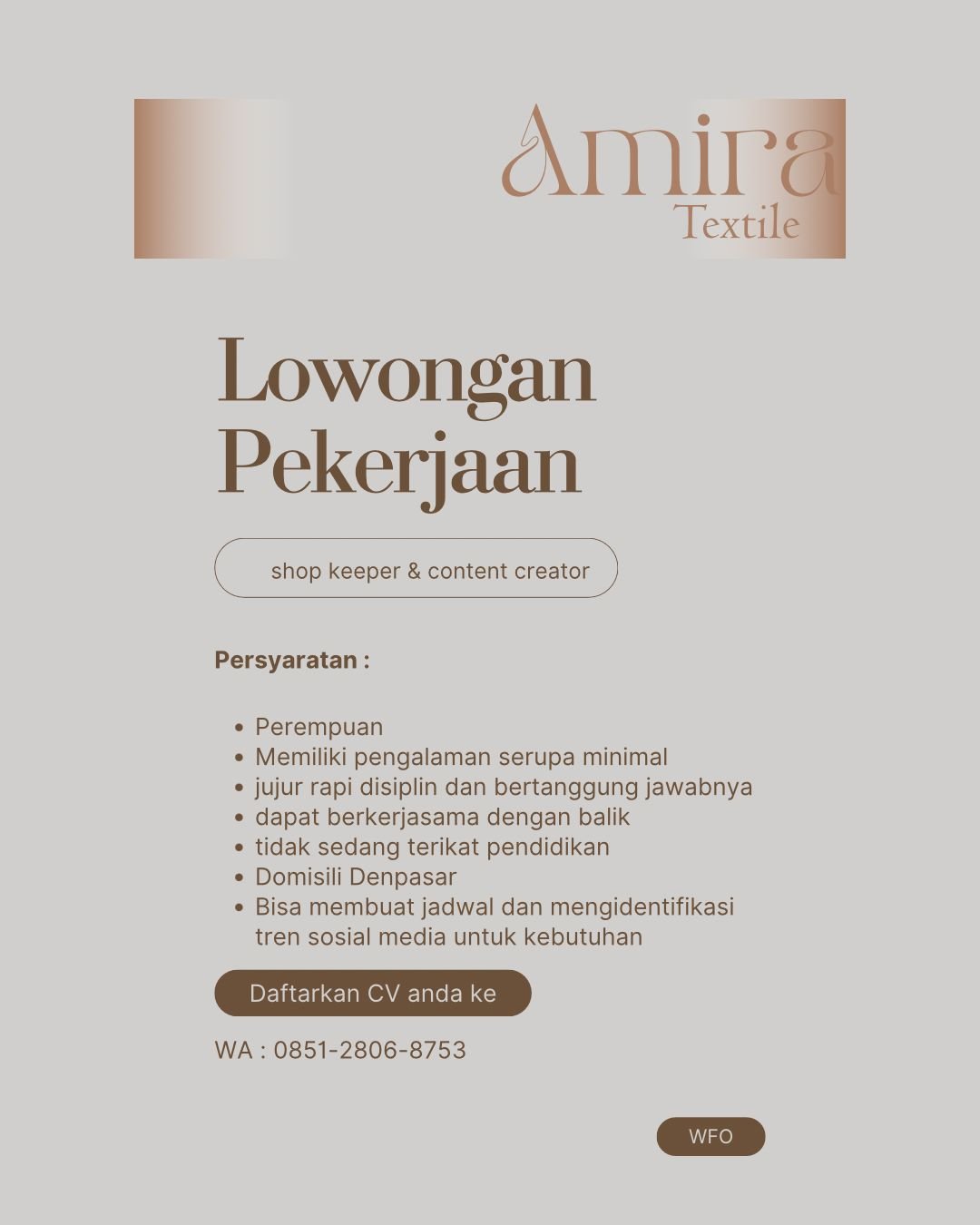 Amira
Textile

Lowongan Pekerjaan

shop keeper & content creator

Persyaratan :

- Perempuan
- Memiliki pengalaman serupa minimal
- jujur rapi disiplin dan bertanggung jawabnya
- dapat berkerjasama dengan balik
- tidak sedang terikat pendidikan
- Domisili Denpasar
- Bisa membuat jadwal dan mengidentifikasi tren sosial media untuk kebutuhan

Daftarkan CV anda ke

WA : 0851-2806-8753

WFO